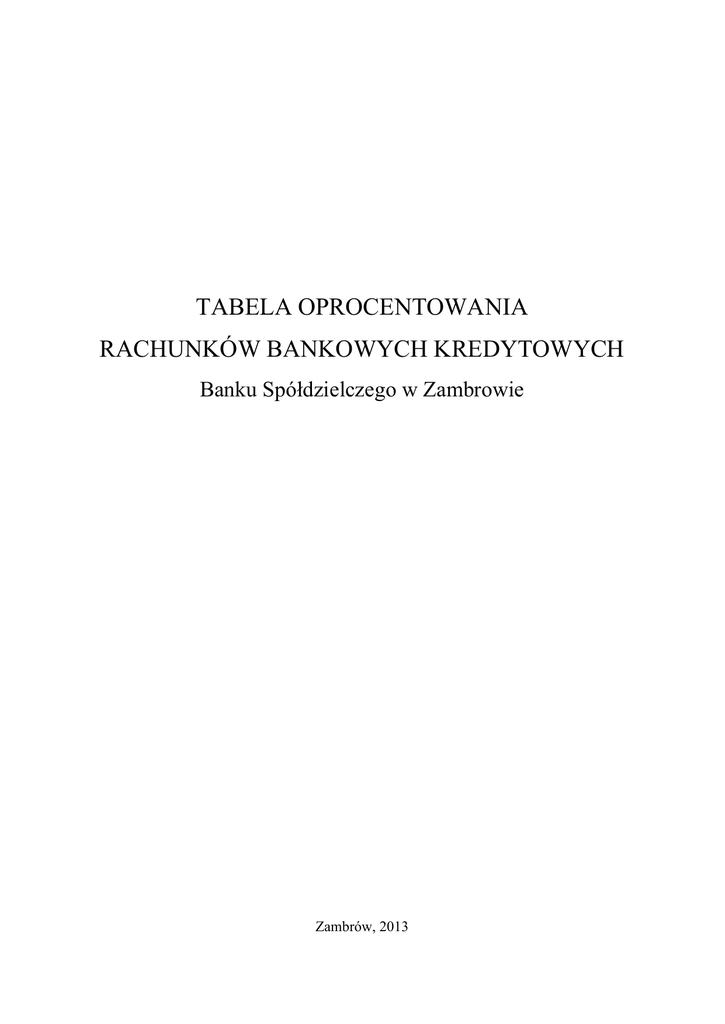 TABELA OPROCENTOWANIA
RACHUNKÓW BANKOWYCH KREDYTOWYCH
Banku Spółdzielczego w Zambrowie

Zambrów, 2013